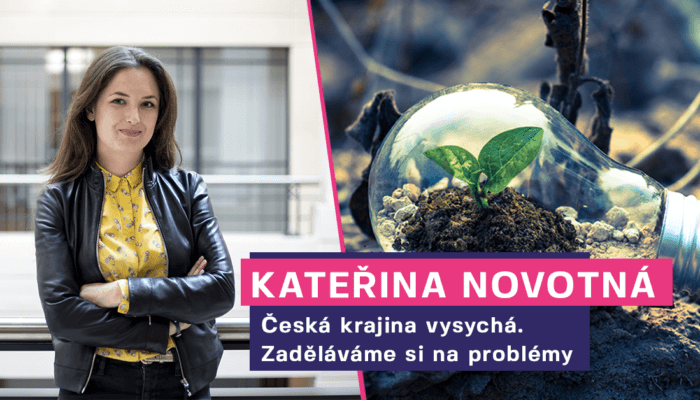 KATEŘINA NOVOTNÁ

Česká krajina vysychá. Zaděláváme si na problémy